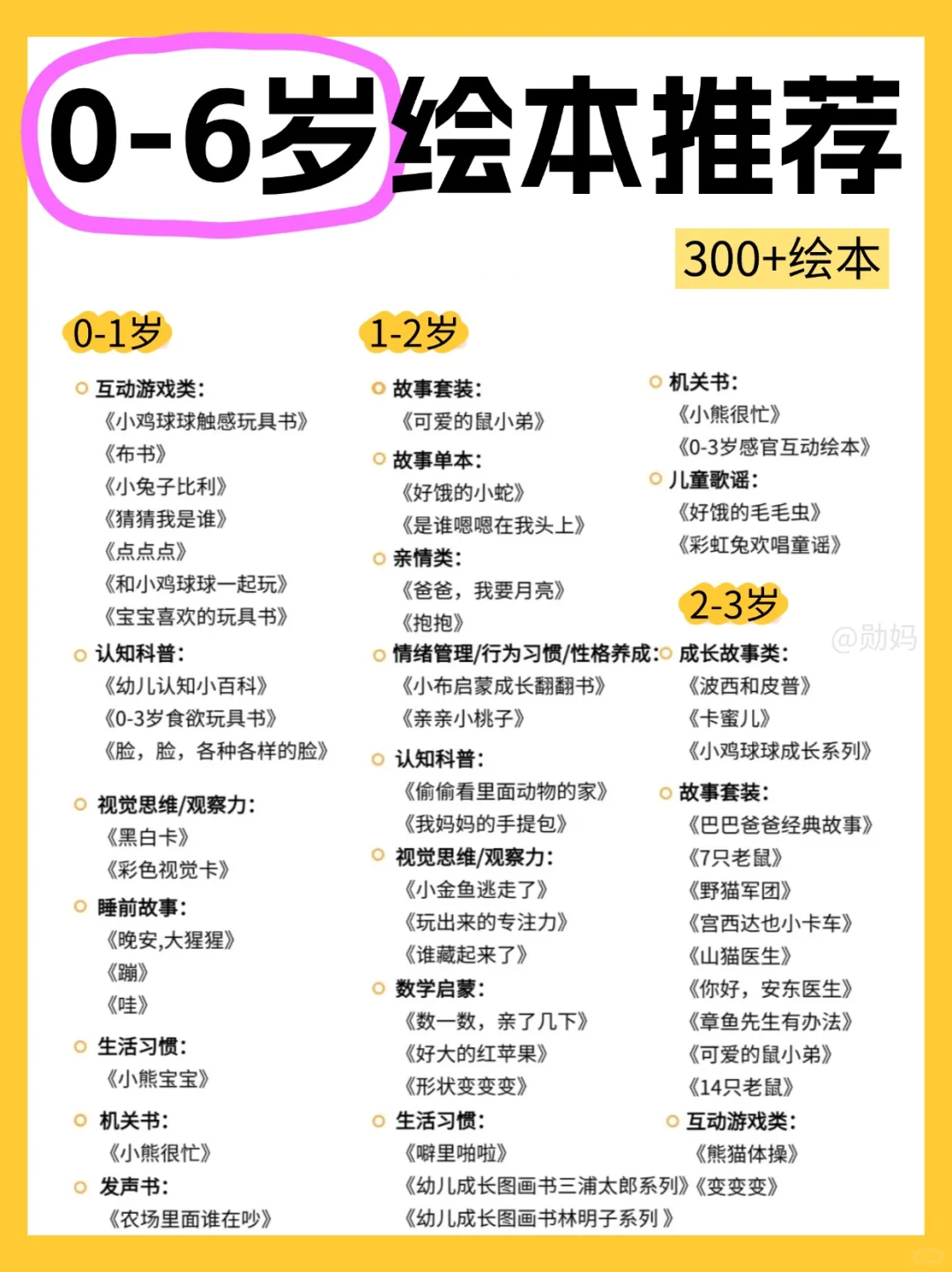 0-6岁绘本推荐

300+绘本

0-1岁

互动游戏类:
《小鸡球球触感玩具书》
《布书》
《小兔子比利》
《猜猜我是谁》
《点点点》
《和小鸡球球一起玩》
《宝宝喜欢的玩具书》

认知科普:
《幼儿认知小百科》
《0-3岁食欲玩具书》
《脸，脸，各种各样的脸》

视觉思维/观察力:
《黑白卡》
《彩色视觉卡》

睡前故事:
《晚安,大猩猩》
《蹦》
《哇》

生活习惯:
《小熊宝宝》

机关书:
《小熊很忙》

发声书:
《农场里面谁在吵》

1-2岁

故事套装:
《可爱的鼠小弟》

故事单本:
《好饿的小蛇》
《是谁嗯嗯在我头上》

亲情类:
《爸爸，我要月亮》
《抱抱》

情绪管理/行为习惯/性格养成:
《小布启蒙成长翻翻书》
《亲亲小桃子》

认知科普:
《偷偷看里面动物的家》
《我妈妈的手提包》

视觉思维/观察力:
《小金鱼逃走了》
《玩出来的专注力》
《谁藏起来了》

数学启蒙:
《数一数，亲了几下》
《好大的红苹果》
《形状变变变》

生活习惯:
《噼里啪啦》
《幼儿成长图画书三浦太郎系列》
《幼儿成长图画书林明子系列》

机关书:
《小熊很忙》
《0-3岁感官互动绘本》

儿童歌谣:
《好饿的毛毛虫》
《彩虹兔欢唱童谣》

2-3岁

@勋妈

成长故事类:
《波西和皮普》
《卡蜜儿》
《小鸡球球成长系列》

故事套装:
《巴巴爸爸经典故事》
《7只老鼠》
《野猫军团》
《宫西达也小卡车》
《山猫医生》
《你好，安东医生》
《章鱼先生有办法》
《可爱的鼠小弟》
《14只老鼠》

互动游戏类:
《熊猫体操》
《变变变》